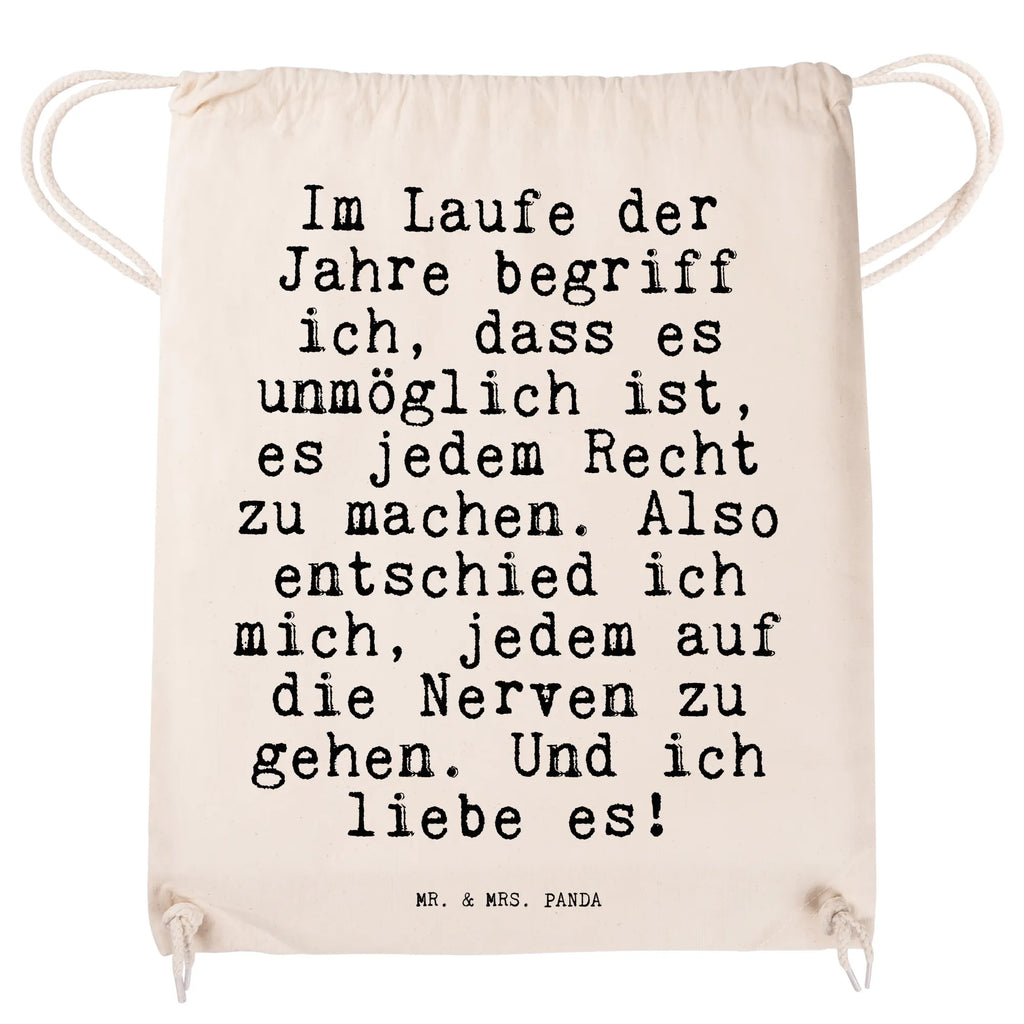 Im Laufe der Jahre begriff ich, dass es unmöglich ist, es jedem Recht zu machen. Also entschied ich mich, jedem auf die Nerven zu gehen. Und ich liebe es!

MR. & MRS. PANDA